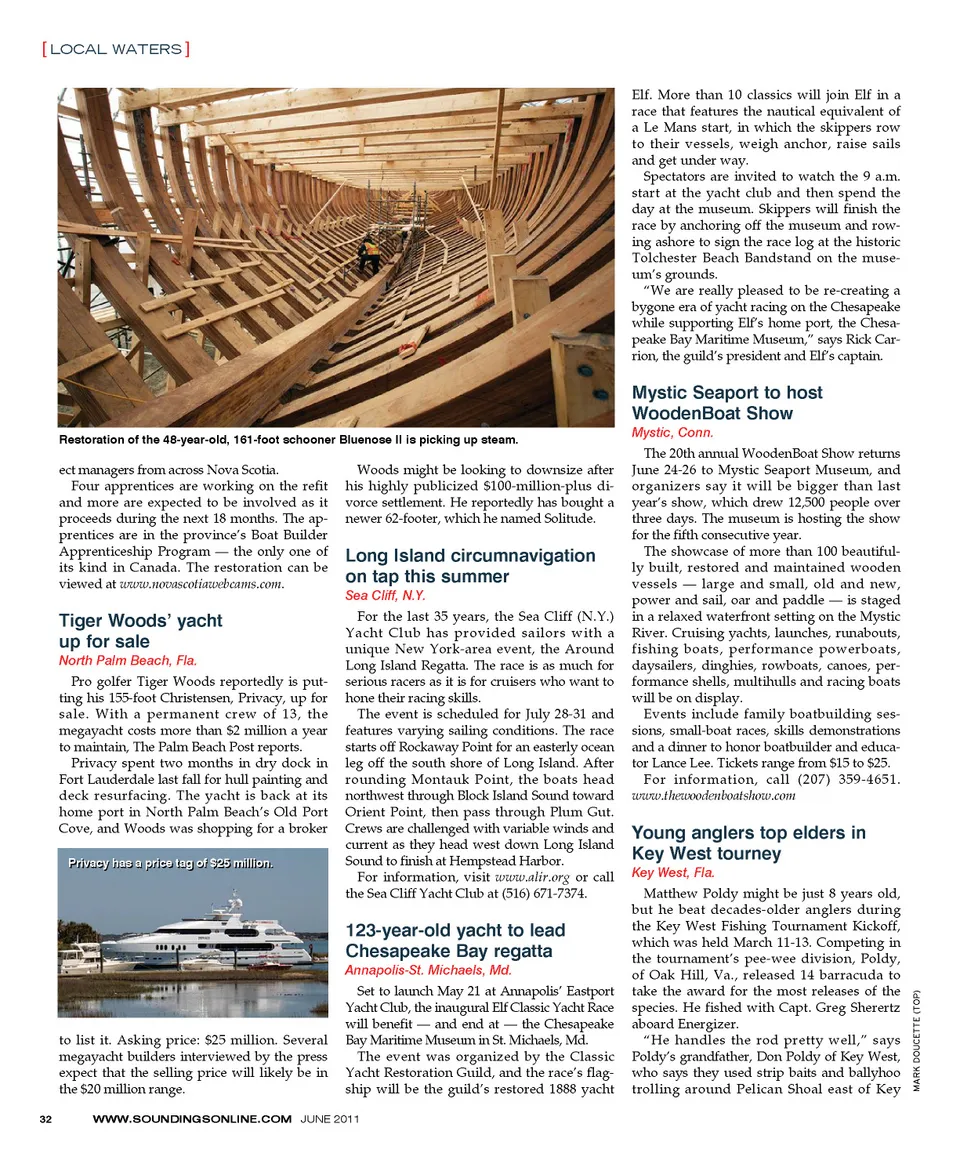 [ LOCAL WATERS ]

Restoration of the 48-year-old, 161-foot schooner Bluenose II is picking up steam.

ect managers from across Nova Scotia.

Four apprentices are working on the refit and more are expected to be involved as it proceeds during the next 18 months. The apprentices are in the province's Boat Builder Apprenticeship Program — the only one of its kind in Canada. The restoration can be viewed at www.novascotiawebcams.com.

Tiger Woods' yacht up for sale

North Palm Beach, Fla.

Pro golfer Tiger Woods reportedly is putting his 155-foot Christensen, Privacy, up for sale. With a permanent crew of 13, the megayacht costs more than $2 million a year to maintain, The Palm Beach Post reports.

Privacy spent two months in dry dock in Fort Lauderdale last fall for hull painting and deck resurfacing. The yacht is back at its home port in North Palm Beach's Old Port Cove, and Woods was shopping for a broker

Privacy has a price tag of $25 million.

to list it. Asking price: $25 million. Several megayacht builders interviewed by the press expect that the selling price will likely be in the $20 million range.

Woods might be looking to downsize after his highly publicized $100-million-plus divorce settlement. He reportedly has bought a newer 62-footer, which he named Solitude.

Long Island circumnavigation on tap this summer

Sea Cliff, N.Y.

For the last 35 years, the Sea Cliff (N.Y.) Yacht Club has provided sailors with a unique New York-area event, the Around Long Island Regatta. The race is as much for serious racers as it is for cruisers who want to hone their racing skills.

The event is scheduled for July 28-31 and features varying sailing conditions. The race starts off Rockaway Point for an easterly ocean leg off the south shore of Long Island. After rounding Montauk Point, the boats head northwest through Block Island Sound toward Orient Point, then pass through Plum Gut. Crews are challenged with variable winds and current as they head west down Long Island Sound to finish at Hempstead Harbor.

For information, visit www.alir.org or call the Sea Cliff Yacht Club at (516) 671-7374.

123-year-old yacht to lead Chesapeake Bay regatta

Annapolis-St. Michaels, Md.

Set to launch May 21 at Annapolis' Eastport Yacht Club, the inaugural Elf Classic Yacht Race will benefit — and end at — the Chesapeake Bay Maritime Museum in St. Michaels, Md.

The event was organized by the Classic Yacht Restoration Guild, and the race's flagship will be the guild's restored 1888 yacht Elf. More than 10 classics will join Elf in a race that features the nautical equivalent of a Le Mans start, in which the skippers row to their vessels, weigh anchor, raise sails and get under way.

Spectators are invited to watch the 9 a.m. start at the yacht club and then spend the day at the museum. Skippers will finish the race by anchoring off the museum and rowing ashore to sign the race log at the historic Tolchester Beach Bandstand on the museum's grounds.

"We are really pleased to be re-creating a bygone era of yacht racing on the Chesapeake while supporting Elf's home port, the Chesapeake Bay Maritime Museum," says Rick Carrion, the guild's president and Elf's captain.

Mystic Seaport to host WoodenBoat Show

Mystic, Conn.

The 20th annual WoodenBoat Show returns June 24-26 to Mystic Seaport Museum, and organizers say it will be bigger than last year's show, which drew 12,500 people over three days. The museum is hosting the show for the fifth consecutive year.

The showcase of more than 100 beautifully built, restored and maintained wooden vessels — large and small, old and new, power and sail, oar and paddle — is staged in a relaxed waterfront setting on the Mystic River. Cruising yachts, launches, runabouts, fishing boats, performance powerboats, daysailers, dinghies, rowboats, canoes, performance shells, multihulls and racing boats will be on display.

Events include family boatbuilding sessions, small-boat races, skills demonstrations and a dinner to honor boatbuilder and educator Lance Lee. Tickets range from $15 to $25.

For information, call (207) 359-4651. www.thewoodenboatshow.com

Young anglers top elders in Key West tourney

Key West, Fla.

Matthew Poldy might be just 8 years old, but he beat decades-older anglers during the Key West Fishing Tournament Kickoff, which was held March 11-13. Competing in the tournament's pee-wee division, Poldy, of Oak Hill, Va., released 14 barracuda to take the award for the most releases of the species. He fished with Capt. Greg Sherertz aboard Energizer.

"He handles the rod pretty well," says Poldy's grandfather, Don Poldy of Key West, who says they used strip baits and ballyhoo trolling around Pelican Shoal east of Key

MARK DOUCETTE (TOP)

32 WWW.SOUNDINGSONLINE.COM JUNE 2011